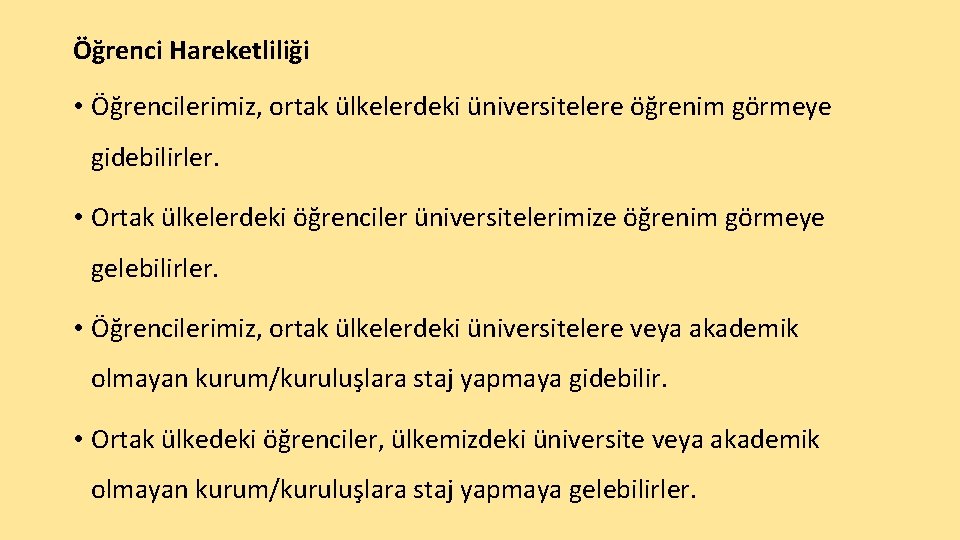 Öğrenci Hareketliliği

• Öğrencilerimiz, ortak ülkelerdeki üniversitelere öğrenim görmeye gidebilirler.

• Ortak ülkelerdeki öğrenciler üniversitelerimize öğrenim görmeye gelebilirler.

• Öğrencilerimiz, ortak ülkelerdeki üniversitelere veya akademik olmayan kurum/kuruluşlara staj yapmaya gidebilir.

• Ortak ülkedeki öğrenciler, ülkemizdeki üniversite veya akademik olmayan kurum/kuruluşlara staj yapmaya gelebilirler.